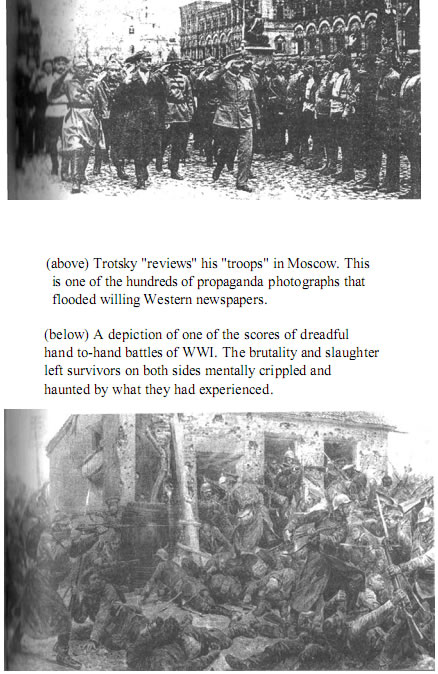 (above) Trotsky "reviews" his "troops" in Moscow. This is one of the hundreds of propaganda photographs that flooded willing Western newspapers.

(below) A depiction of one of the scores of dreadful hand to-hand battles of WWI. The brutality and slaughter left survivors on both sides mentally crippled and haunted by what they had experienced.